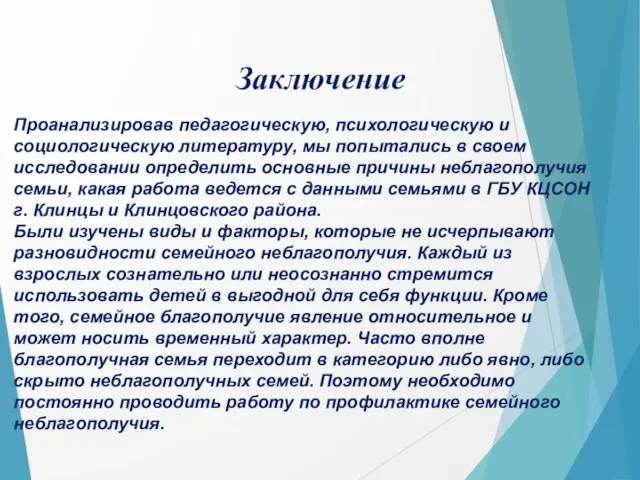 Заключение

Проанализировав педагогическую, психологическую и социологическую литературу, мы попытались в своем исследовании определить основные причины неблагополучия семьи, какая работа ведется с данными семьями в ГБУ КЦСОН г. Клинцы и Клинцовского района.
Были изучены виды и факторы, которые не исчерпывают разновидности семейного неблагополучия. Каждый из взрослых сознательно или неосознанно стремится использовать детей в выгодной для себя функции. Кроме того, семейное благополучие явление относительное и может носить временный характер. Часто вполне благополучная семья переходит в категорию либо явно, либо скрыто неблагополучных семей. Поэтому необходимо постоянно проводить работу по профилактике семейного неблагополучия.